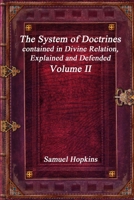 The System of Doctrines
contained in Divine Relation, Explained and Defended
Volume II

Samuel Hopkins